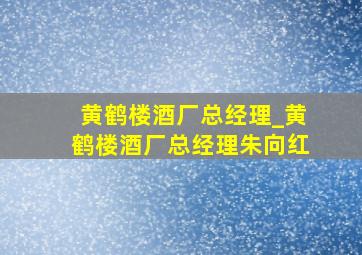 黄鹤楼酒厂总经理_黄鹤楼酒厂总经理朱向红